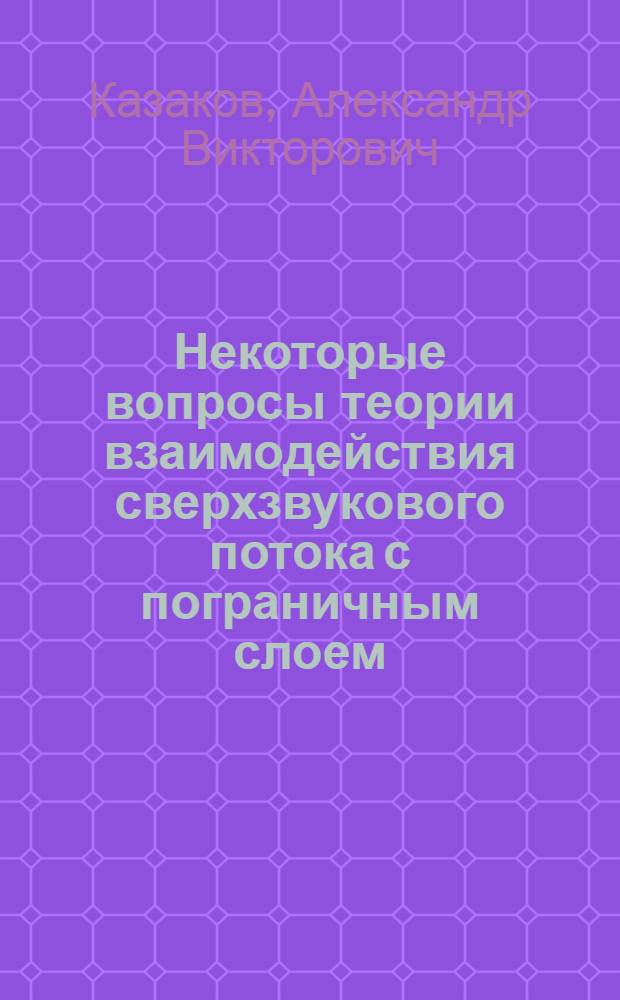 Казаков, Александр Викторович

Некоторые вопросы теории взаимодействия сверхзвукового потока с пограничным слоем